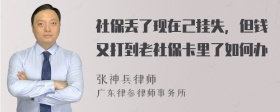 社保丢了现在已挂失，但钱又打到老社保卡里了如何办

张神兵律师
广东律参律师事务所